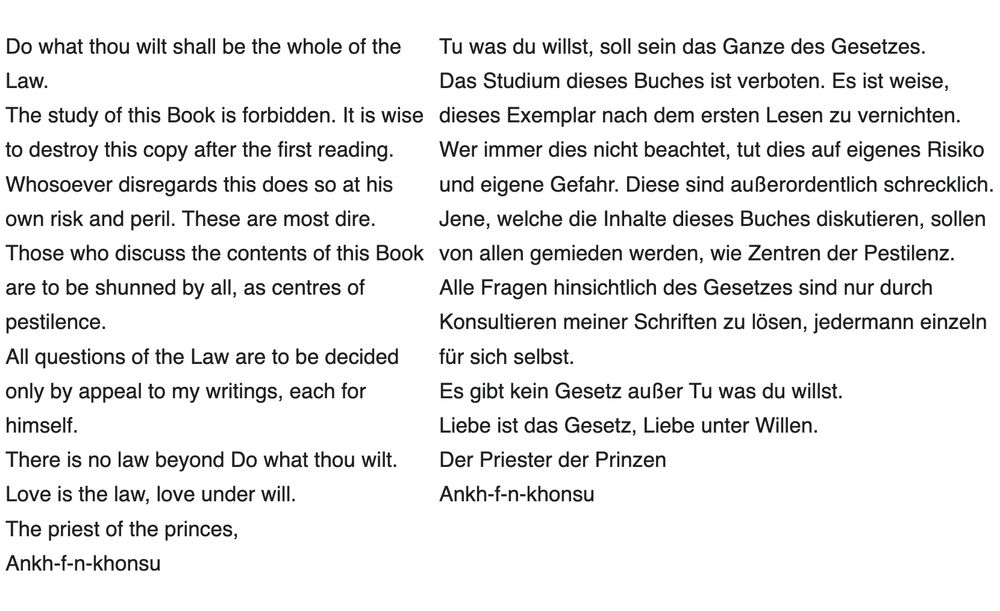 Do what thou wilt shall be the whole of the Law.
The study of this Book is forbidden. It is wise to destroy this copy after the first reading.
Whosoever disregards this does so at his own risk and peril. These are most dire.
Those who discuss the contents of this Book are to be shunned by all, as centres of pestilence.
All questions of the Law are to be decided only by appeal to my writings, each for himself.
There is no law beyond Do what thou wilt.
Love is the law, love under will.
The priest of the princes,
Ankh-f-n-khonsu

Tu was du willst, soll sein das Ganze des Gesetzes.
Das Studium dieses Buches ist verboten. Es ist weise, dieses Exemplar nach dem ersten Lesen zu vernichten.
Wer immer dies nicht beachtet, tut dies auf eigenes Risiko und eigene Gefahr. Diese sind außerordentlich schrecklich.
Jene, welche die Inhalte dieses Buches diskutieren, sollen von allen gemieden werden, wie Zentren der Pestilenz.
Alle Fragen hinsichtlich des Gesetzes sind nur durch Konsultieren meiner Schriften zu lösen, jedermann einzeln für sich selbst.
Es gibt kein Gesetz außer Tu was du willst.
Liebe ist das Gesetz, Liebe unter Willen.
Der Priester der Prinzen
Ankh-f-n-khonsu